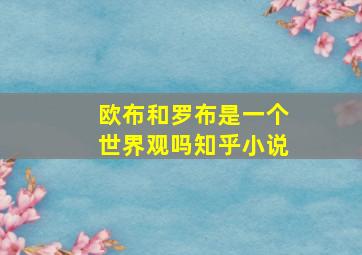 欧布和罗布是一个世界观吗知乎小说